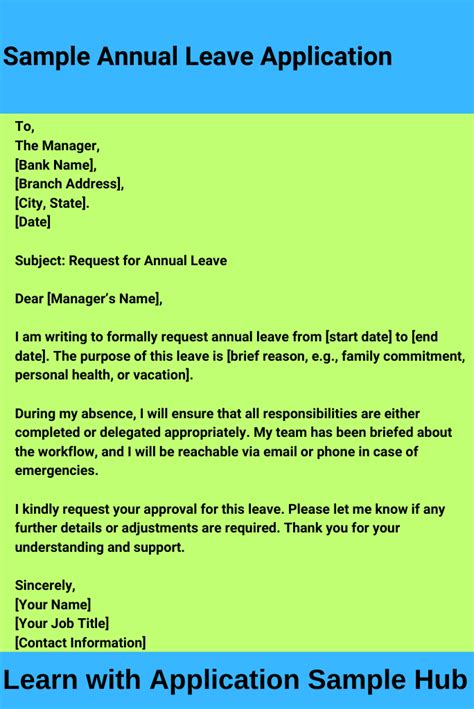 Sample Annual Leave Application

To,
The Manager,
[Bank Name],
[Branch Address],
[City, State].
[Date]

Subject: Request for Annual Leave

Dear [Manager's Name],

I am writing to formally request annual leave from [start date] to [end date]. The purpose of this leave is [brief reason, e.g., family commitment, personal health, or vacation].

During my absence, I will ensure that all responsibilities are either completed or delegated appropriately. My team has been briefed about the workflow, and I will be reachable via email or phone in case of emergencies.

I kindly request your approval for this leave. Please let me know if any further details or adjustments are required. Thank you for your understanding and support.

Sincerely,
[Your Name]
[Your Job Title]
[Contact Information]

Learn with Application Sample Hub